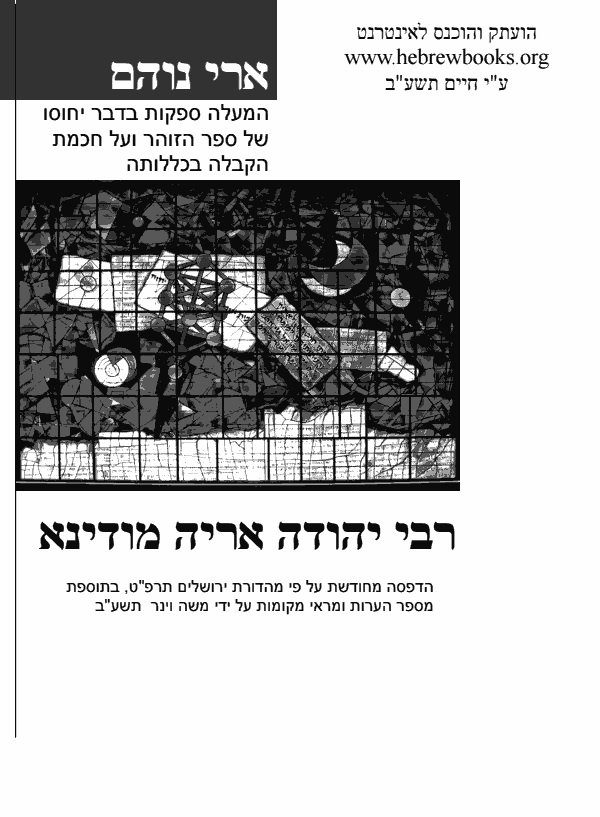 הועתק והוכנס לאינטרנט
www.hebrewbooks.org
ע"י חיים תשע"ב

ארי נוהם

המעלה ספקות בדבר יחוסו של ספר הזוהר ועל חכמת הקבלה בכללותה

רבי יהודה אריה מודינא

הדפסה מחודשת על פי מהדורת ירושלים תרפ"ט, בתוספת מספר הערות ומראי מקומות על ידי משה וינר תשע"ב